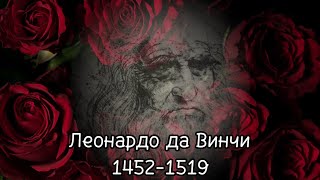 Леонардо да Винчи
1452-1519